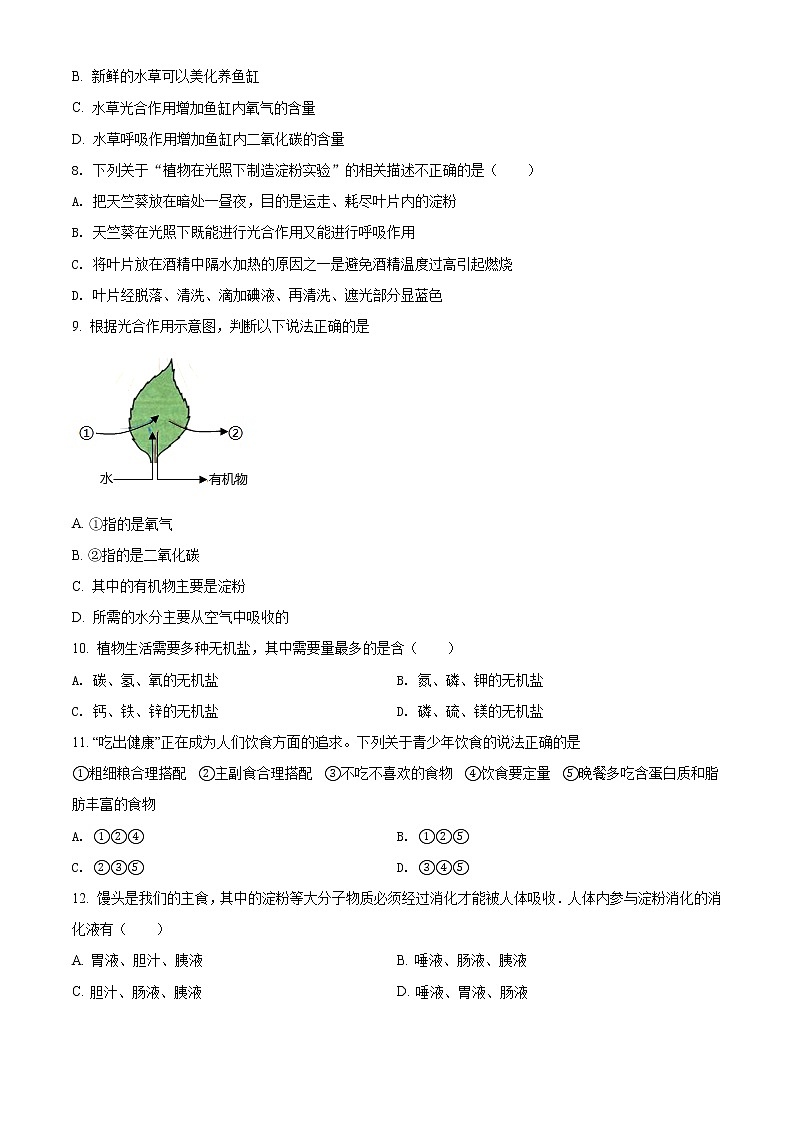 B. 新鲜的水草可以美化养鱼缸

C. 水草光合作用增加鱼缸内氧气的含量

D. 水草呼吸作用增加鱼缸内二氧化碳的含量

8. 下列关于“植物在光照下制造淀粉实验”的相关描述不正确的是（　　）

A. 把天竺葵放在暗处一昼夜，目的是运走、耗尽叶片内的淀粉

B. 天竺葵在光照下既能进行光合作用又能进行呼吸作用

C. 将叶片放在酒精中隔水加热的原因之一是避免酒精温度过高引起燃烧

D. 叶片经脱落、清洗、滴加碘液、再清洗、遮光部分显蓝色

9. 根据光合作用示意图，判断以下说法正确的是

①

②

水

有机物

A. ①指的是氧气

B. ②指的是二氧化碳

C. 其中的有机物主要是淀粉

D. 所需的水分主要从空气中吸收的

10. 植物生活需要多种无机盐，其中需要量最多的是含（　　）

A. 碳、氢、氧的无机盐

B. 氮、磷、钾的无机盐

C. 钙、铁、锌的无机盐

D. 磷、硫、镁的无机盐

11. “吃出健康”正在成为人们饮食方面的追求。下列关于青少年饮食的说法正确的是

①粗细粮合理搭配　②主副食合理搭配　③不吃不喜欢的食物　④饮食要定量　⑤晚餐多吃含蛋白质和脂肪丰富的食物

A. ①②④

B. ①②⑤

C. ②③⑤

D. ③④⑤

12. 馒头是我们的主食，其中的淀粉等大分子物质必须经过消化才能被人体吸收．人体内参与淀粉消化的消化液有（　　）

A. 胃液、胆汁、胰液

B. 唾液、肠液、胰液

C. 胆汁、肠液、胰液

D. 唾液、胃液、肠液